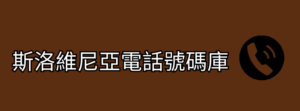 斯洛維尼亞電話號碼庫